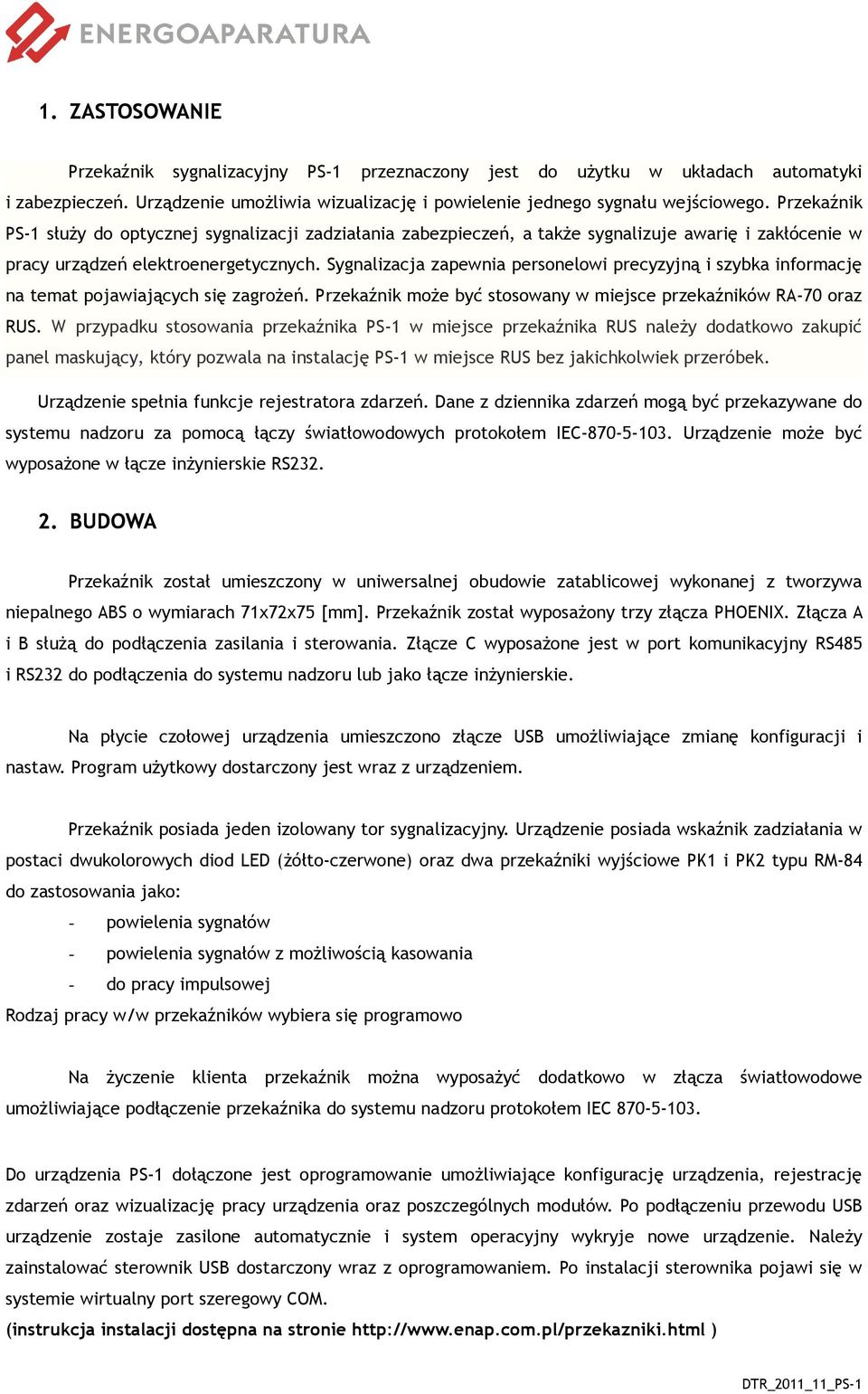 ENERGOAPARATURA

1. ZASTOSOWANIE

Przekaźnik sygnalizacyjny PS-1 przeznaczony jest do użytku w układach automatyki i zabezpieczeń. Urządzenie umożliwia wizualizację i powielenie jednego sygnału wejściowego. Przekaźnik PS-1 służy do optycznej sygnalizacji zadziałania zabezpieczeń, a także sygnalizuje awarię i zakłócenie w pracy urządzeń elektroenergetycznych. Sygnalizacja zapewnia personelowi precyzyjną i szybka informację na temat pojawiających się zagrożeń. Przekaźnik może być stosowany w miejsce przekaźników RA-70 oraz RUS. W przypadku stosowania przekaźnika PS-1 w miejsce przekaźnika RUS należy dodatkowo zakupić panel maskujący, który pozwala na instalację PS-1 w miejsce RUS bez jakichkolwiek przeróbek.

Urządzenie spełnia funkcje rejestratora zdarzeń. Dane z dziennika zdarzeń mogą być przekazywane do systemu nadzoru za pomocą łączy światłowodowych protokołem IEC-870-5-103. Urządzenie może być wyposażone w łącze inżynierskie RS232.

2. BUDOWA

Przekaźnik został umieszczony w uniwersalnej obudowie zatablicowej wykonanej z tworzywa niepalnego ABS o wymiarach 71x72x75 [mm]. Przekaźnik został wyposażony trzy złącza PHOENIX. Złącza A i B służą do podłączenia zasilania i sterowania. Złącze C wyposażone jest w port komunikacyjny RS485 i RS232 do podłączenia do systemu nadzoru lub jako łącze inżynierskie.

Na płycie czołowej urządzenia umieszczono złącze USB umożliwiające zmianę konfiguracji i nastaw. Program użytkowy dostarczony jest wraz z urządzeniem.

Przekaźnik posiada jeden izolowany tor sygnalizacyjny. Urządzenie posiada wskaźnik zadziałania w postaci dwukolorowych diod LED (żółto-czerwone) oraz dwa przekaźniki wyjściowe PK1 i PK2 typu RM-84 do zastosowania jako:
- powielenia sygnałów
- powielenia sygnałów z możliwością kasowania
- do pracy impulsowej
Rodzaj pracy w/w przekaźników wybiera się programowo

Na życzenie klienta przekaźnik można wyposażyć dodatkowo w złącza światłowodowe umożliwiające podłączenie przekaźnika do systemu nadzoru protokołem IEC 870-5-103.

Do urządzenia PS-1 dołączone jest oprogramowanie umożliwiające konfigurację urządzenia, rejestrację zdarzeń oraz wizualizację pracy urządzenia oraz poszczególnych modułów. Po podłączeniu przewodu USB urządzenie zostaje zasilone automatycznie i system operacyjny wykryje nowe urządzenie. Należy zainstalować sterownik USB dostarczony wraz z oprogramowaniem. Po instalacji sterownika pojawi się w systemie wirtualny port szeregowy COM.
(instrukcja instalacji dostępna na stronie http://www.enap.com.pl/przekazniki.html )

DTR_2011_11_PS-1